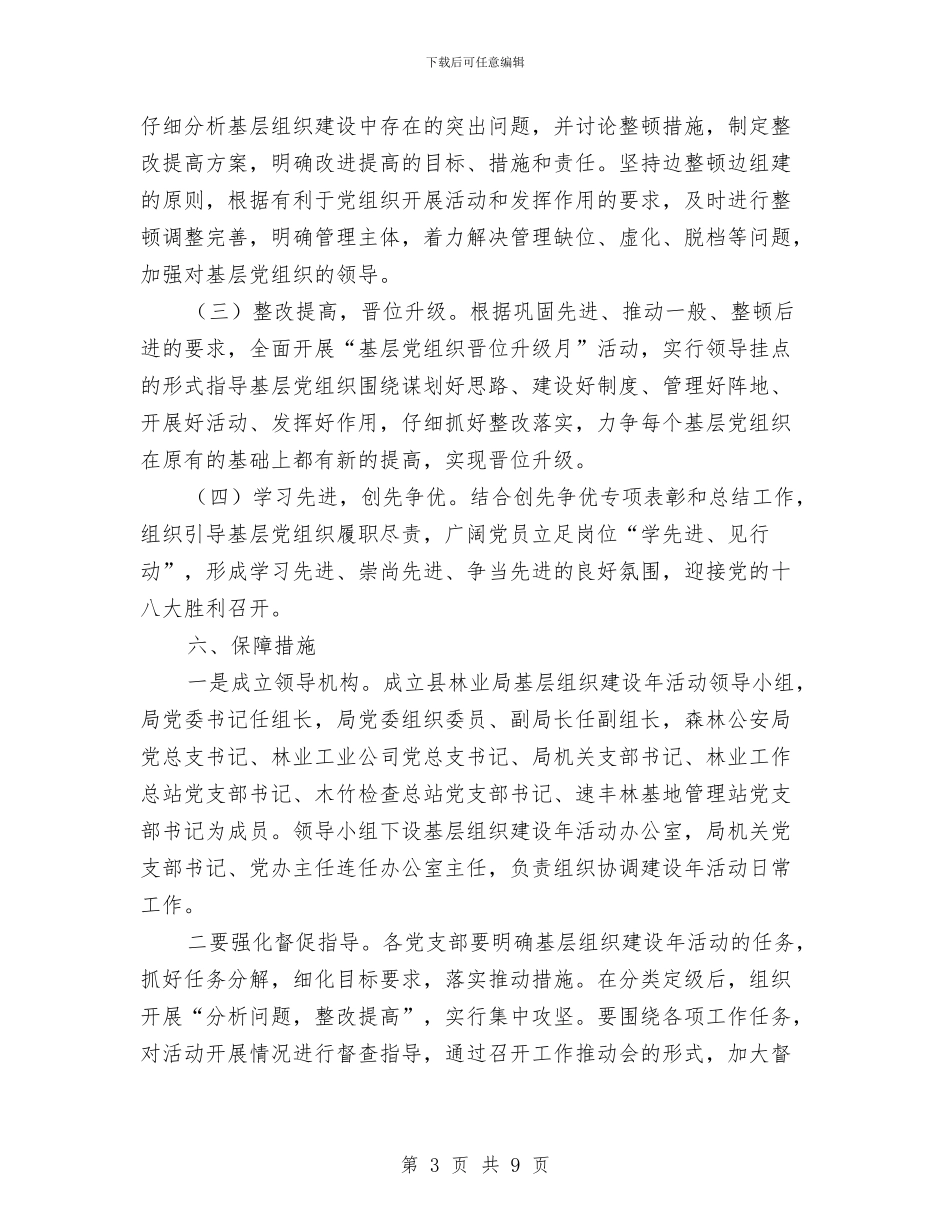 下载后可任意编辑

仔细分析基层组织建设中存在的突出问题，并讨论整顿措施，制定整改提高方案，明确改进提高的目标、措施和责任。坚持边整顿边组建的原则，根据有利于党组织开展活动和发挥作用的要求，及时进行整顿调整完善，明确管理主体，着力解决管理缺位、虚化、脱档等问题，加强对基层党组织的领导。

（三）整改提高，晋位升级。根据巩固先进、推动一般、整顿后进的要求，全面开展“基层党组织晋位升级月”活动，实行领导挂点的形式指导基层党组织围绕谋划好思路、建设好制度、管理好阵地、开展好活动、发挥好作用，仔细抓好整改落实，力争每个基层党组织在原有的基础上都有新的提高，实现晋位升级。

（四）学习先进，创先争优。结合创先争优专项表彰和总结工作，组织引导基层党组织履职尽责，广阔党员立足岗位“学先进、见行动”，形成学习先进、崇尚先进、争当先进的良好氛围，迎接党的十八大胜利召开。

六、保障措施

一是成立领导机构。成立县林业局基层组织建设年活动领导小组，局党委书记任组长，局党委组织委员、副局长任副组长，森林公安局党总支书记、林业工业公司党总支书记、局机关支部书记、林业工作总站党支部书记、木竹检查总站党支部书记、速丰林基地管理站党支部书记为成员。领导小组下设基层组织建设年活动办公室，局机关党支部书记、党办主任连任办公室主任，负责组织协调建设年活动日常工作。

二要强化督促指导。各党支部要明确基层组织建设年活动的任务，抓好任务分解，细化目标要求，落实推动措施。在分类定级后，组织开展“分析问题，整改提高”，实行集中攻坚。要围绕各项工作任务，对活动开展情况进行督查指导，通过召开工作推动会的形式，加大督

第 3 页 共 9 页